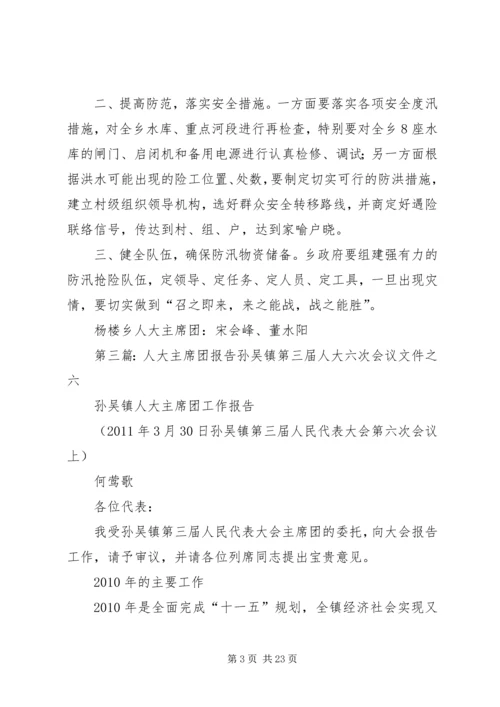 二、提高防范，落实安全措施。一方面要落实各项安全度汛措施，对全乡水库、重点河段进行再检查，特别要对全乡8座水库的闸门、启闭机和备用电源进行认真检修、调试；另一方面根据洪水可能出现的险工位置、处数，要制定切实可行的防洪措施，建立村级组织领导机构，选好群众安全转移路线，并商定好遇险联络信号，传达到村、组、户，达到家喻户晓。

三、健全队伍，确保防汛物资储备。乡政府要组建强有力的防汛抢险队伍，定领导、定任务、定人员、定工具，一旦出现灾情，要切实做到“召之即来，来之能战，战之能胜”。

杨楼乡人大主席团：宋会峰、董水阳

第三篇：人大主席团报告孙吴镇第三届人大六次会议文件之六

孙吴镇人大主席团工作报告

（2011年3月30日孙吴镇第三届人民代表大会第六次会议上）

何莺歌

各位代表：

我受孙吴镇第三届人民代表大会主席团的委托，向大会报告工作，请予审议，并请各位列席同志提出宝贵意见。

2010年的主要工作

2010年是全面完成“十一五”规划，全镇经济社会实现又

第3页 共23页